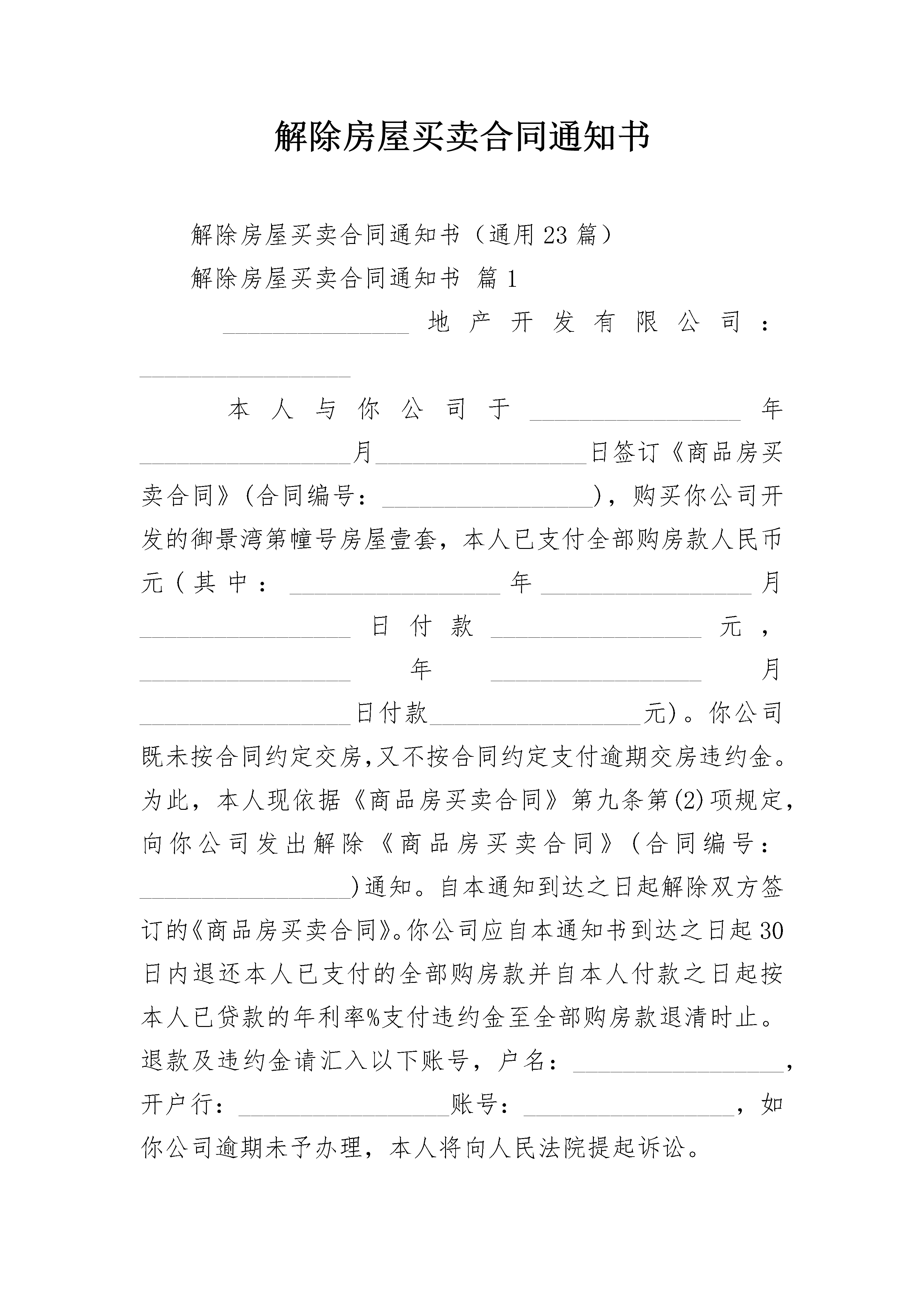 解除房屋买卖合同通知书

解除房屋买卖合同通知书（通用23篇）

解除房屋买卖合同通知书 篇1

________________地产开发有限公司：__________________

本人与你公司于__________________年__________________月__________________日签订《商品房买卖合同》(合同编号：__________________)，购买你公司开发的御景湾第幢号房屋壹套，本人已支付全部购房款人民币元(其中：__________________年__________________月__________________日付款__________________元，__________________年__________________月__________________日付款__________________元)。你公司既未按合同约定交房,又不按合同约定支付逾期交房违约金。为此，本人现依据《商品房买卖合同》第九条第(2)项规定，向你公司发出解除《商品房买卖合同》(合同编号：__________________)通知。自本通知到达之日起解除双方签订的《商品房买卖合同》。你公司应自本通知书到达之日起30日内退还本人已支付的全部购房款并自本人付款之日起按本人已贷款的年利率%支付违约金至全部购房款退清时止。退款及违约金请汇入以下账号，户名：__________________，开户行：__________________账号：__________________，如你公司逾期未予办理，本人将向人民法院提起诉讼。